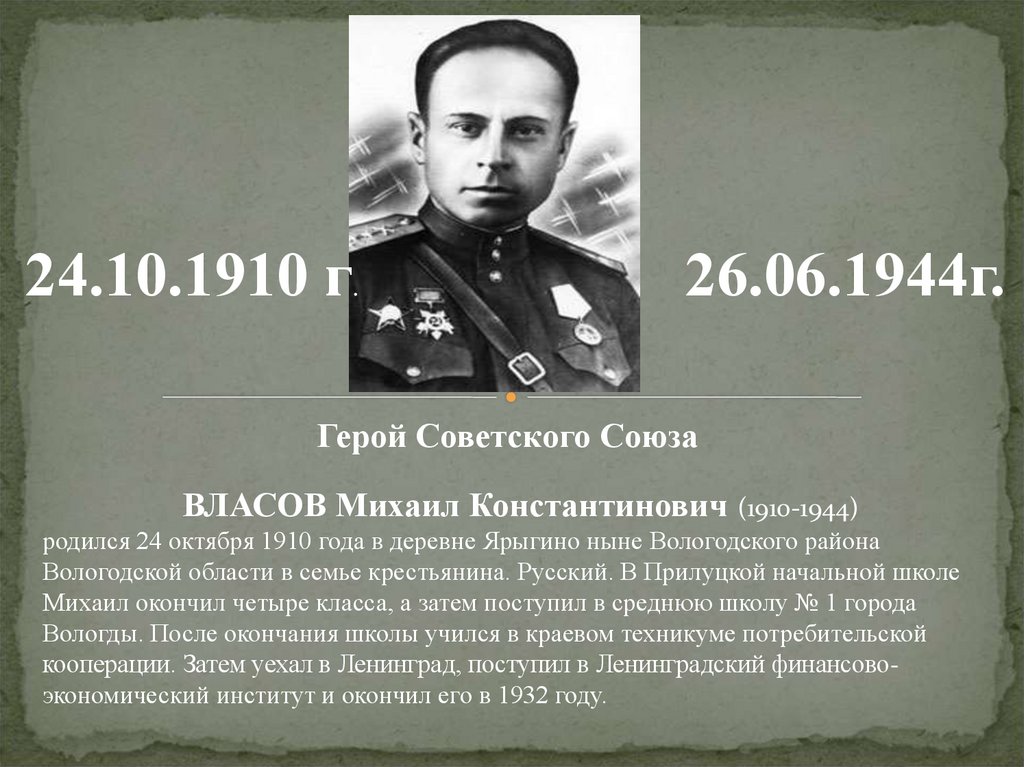 24.10.1910 г.

26.06.1944г.

Герой Советского Союза

ВЛАСОВ Михаил Константинович (1910-1944) родился 24 октября 1910 года в деревне Ярыгино ныне Вологодского района Вологодской области в семье крестьянина. Русский. В Прилуцкой начальной школе Михаил окончил четыре класса, а затем поступил в среднюю школу № 1 города Вологды. После окончания школы учился в краевом техникуме потребительской кооперации. Затем уехал в Ленинград, поступил в Ленинградский финансово-экономический институт и окончил его в 1932 году.